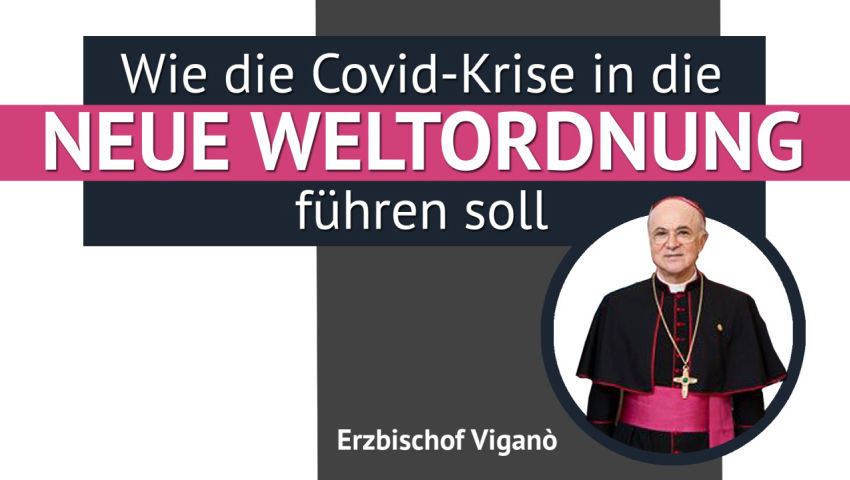 Wie die Covid-Krise in die
NEUE WELTORDNUNG
führen soll

Erzbischof Viganò